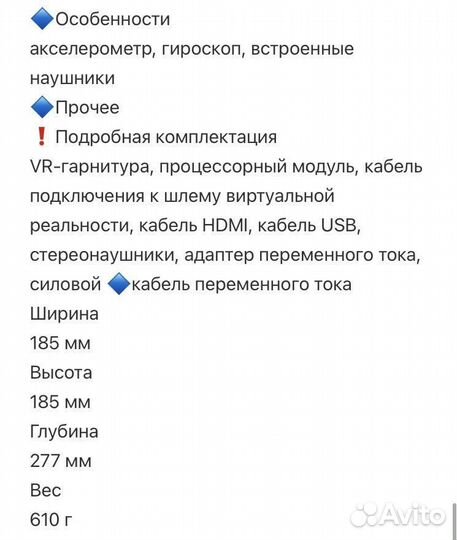 🔷Особенности
акселерометр, гироскоп, встроенные наушники
🔷Прочее
❗ Подробная комплектация
VR-гарнитура, процессорный модуль, кабель подключения к шлему виртуальной реальности, кабель HDMI, кабель USB, стереонаушники, адаптер переменного тока, силовой 🔷кабель переменного тока
Ширина
185 мм
Высота
185 мм
Глубина
277 мм
Вес
610 г
Avito